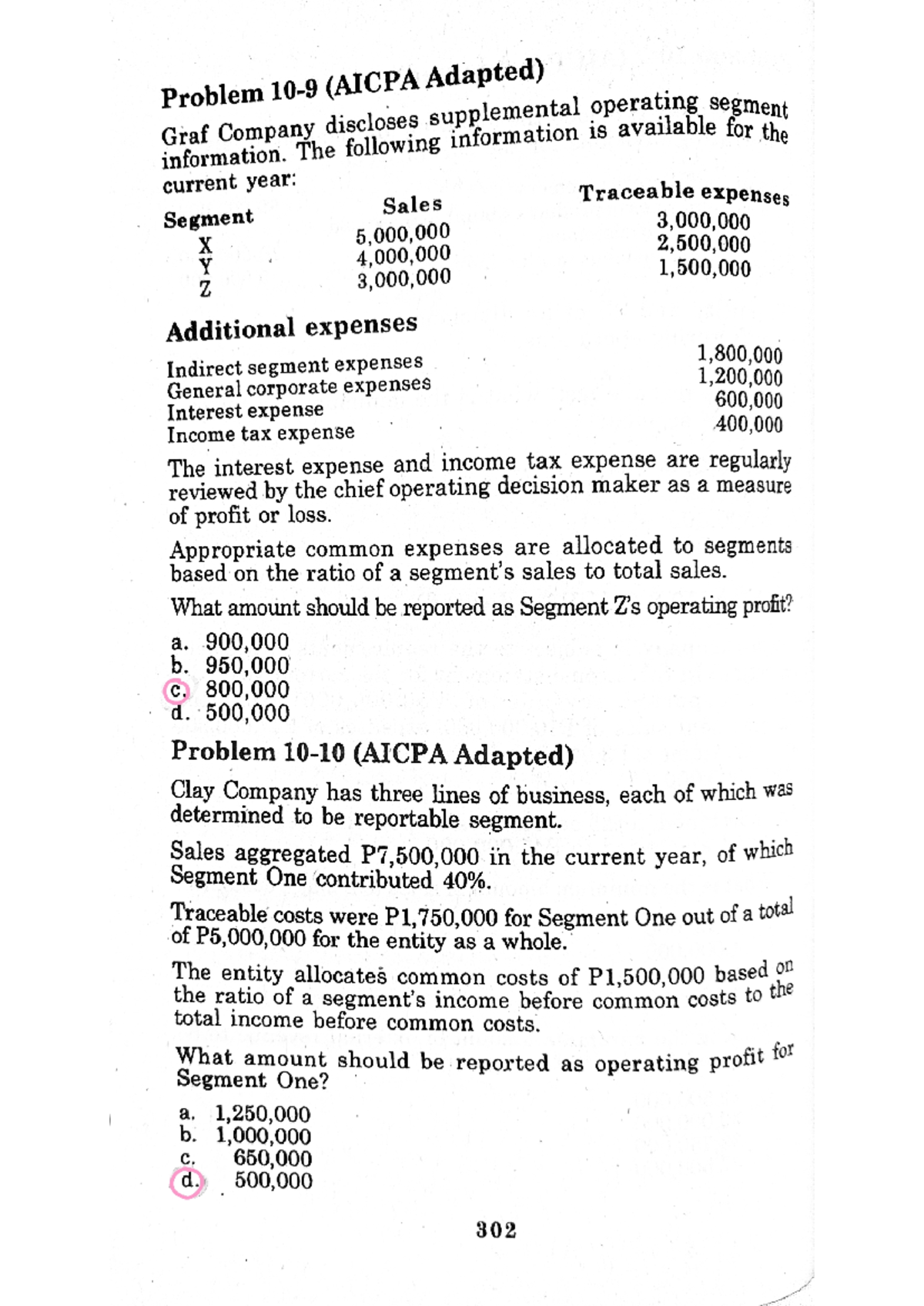 Problem 10-9 (AICPA Adapted)

Graf Company discloses supplemental operating segment information. The following information is available for the current year:

| Segment | Sales | Traceable expenses |
|---|---|---|
| X | 5,000,000 | 3,000,000 |
| Y | 4,000,000 | 2,500,000 |
| Z | 3,000,000 | 1,500,000 |

Additional expenses

Indirect segment expenses 1,800,000
General corporate expenses 1,200,000
Interest expense 600,000
Income tax expense 400,000

The interest expense and income tax expense are regularly reviewed by the chief operating decision maker as a measure of profit or loss.

Appropriate common expenses are allocated to segments based on the ratio of a segment's sales to total sales.

What amount should be reported as Segment Z's operating profit?

a. 900,000
b. 950,000
c. 800,000
d. 500,000

Problem 10-10 (AICPA Adapted)

Clay Company has three lines of business, each of which was determined to be reportable segment.

Sales aggregated P7,500,000 in the current year, of which Segment One contributed 40%.

Traceable costs were P1,750,000 for Segment One out of a total of P5,000,000 for the entity as a whole.

The entity allocates common costs of P1,500,000 based on the ratio of a segment's income before common costs to the total income before common costs.

What amount should be reported as operating profit for Segment One?

a. 1,250,000
b. 1,000,000
c. 650,000
d. 500,000

302